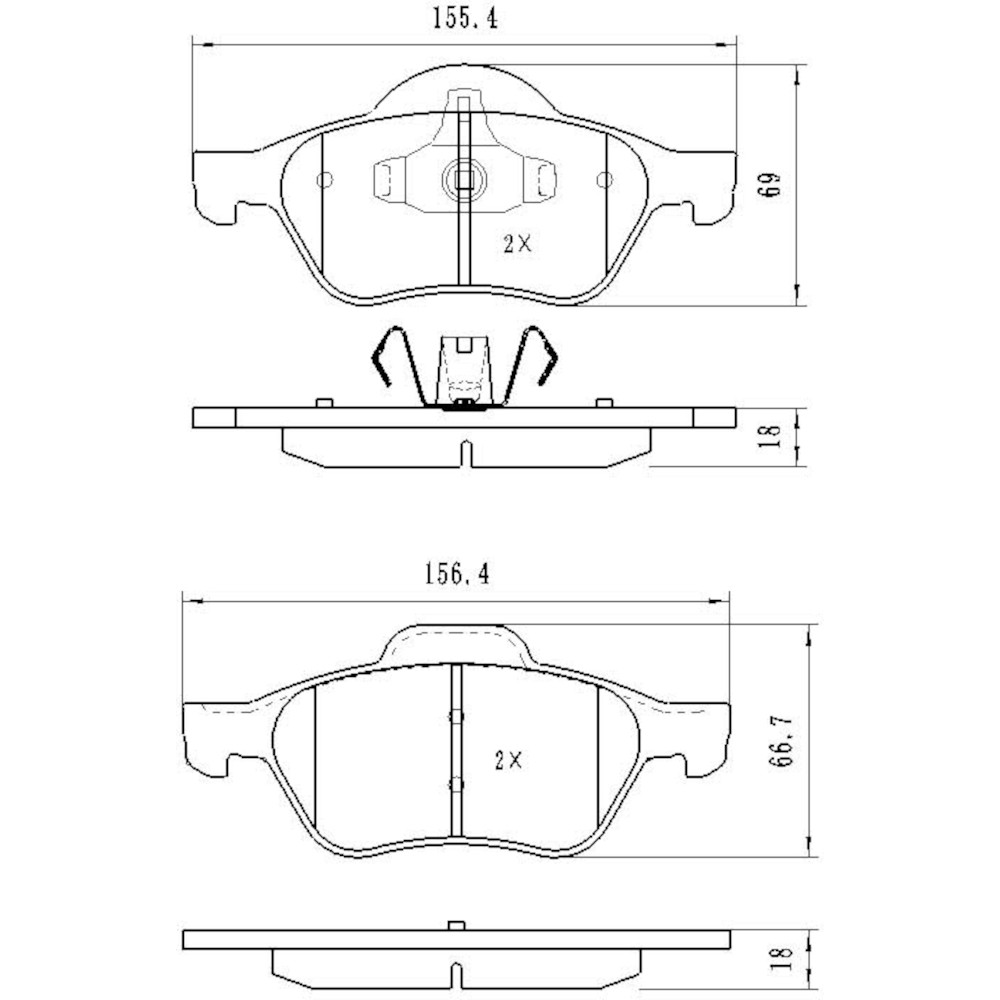 155.4

69

2X

18

156.4

66.7

2X

18